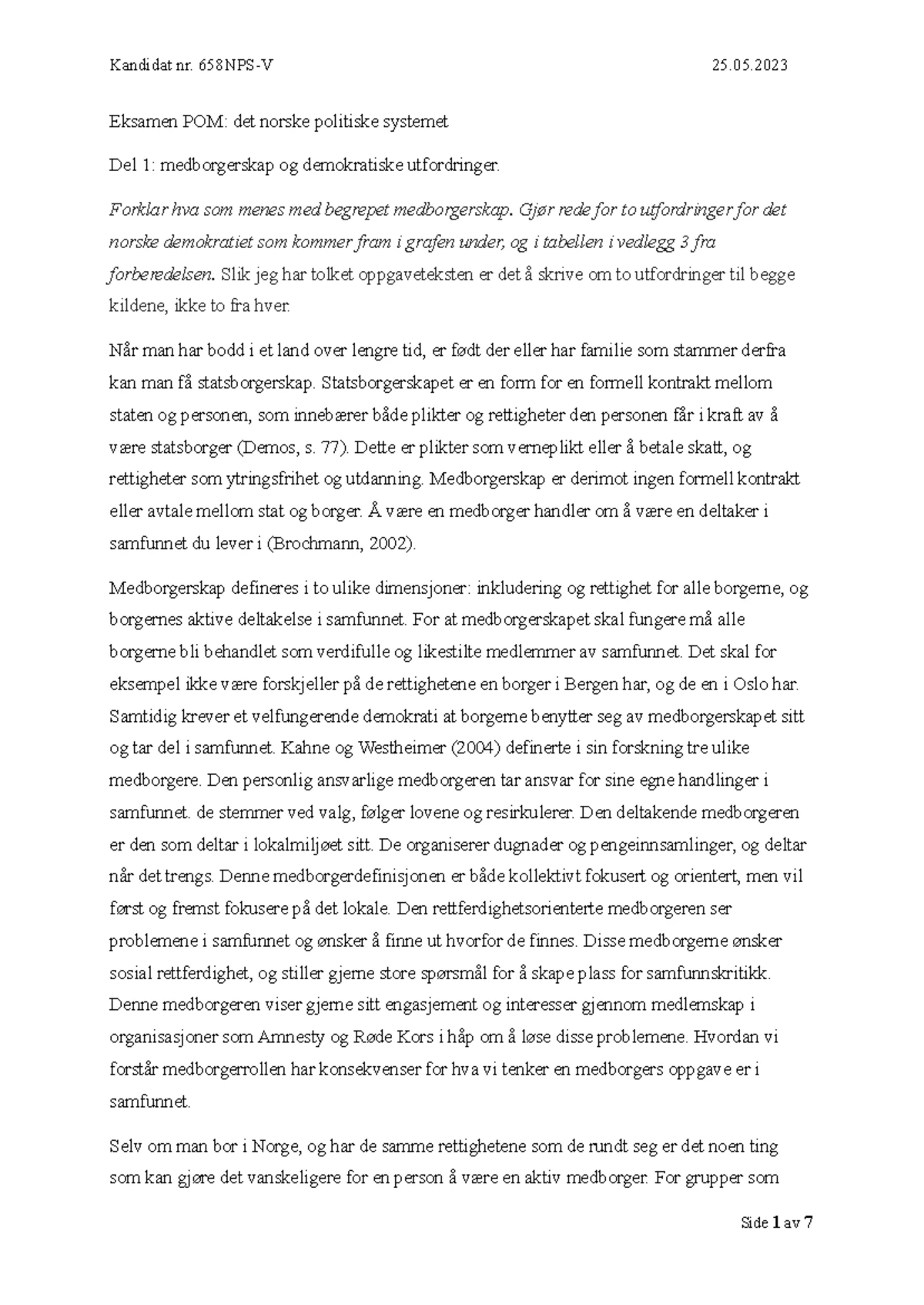 Kandidat nr. 658NPS-V 25.05.2023

Eksamen POM: det norske politiske systemet

Del 1: medborgerskap og demokratiske utfordringer.

Forklar hva som menes med begrepet medborgerskap. Gjør rede for to utfordringer for det norske demokratiet som kommer fram i grafen under, og i tabellen i vedlegg 3 fra forberedelsen. Slik jeg har tolket oppgaveteksten er det å skrive om to utfordringer til begge kildene, ikke to fra hver.

Når man har bodd i et land over lengre tid, er født der eller har familie som stammer derfra kan man få statsborgerskap. Statsborgerskapet er en form for en formell kontrakt mellom staten og personen, som innebærer både plikter og rettigheter den personen får i kraft av å være statsborger (Demos, s. 77). Dette er plikter som verneplikt eller å betale skatt, og rettigheter som ytringsfrihet og utdanning. Medborgerskap er derimot ingen formell kontrakt eller avtale mellom stat og borger. Å være en medborger handler om å være en deltaker i samfunnet du lever i (Brochmann, 2002).

Medborgerskap defineres i to ulike dimensjoner: inkludering og rettighet for alle borgerne, og borgernes aktive deltakelse i samfunnet. For at medborgerskapet skal fungere må alle borgerne bli behandlet som verdifulle og likestilte medlemmer av samfunnet. Det skal for eksempel ikke være forskjeller på de rettighetene en borger i Bergen har, og de en i Oslo har. Samtidig krever et velfungerende demokrati at borgerne benytter seg av medborgerskapet sitt og tar del i samfunnet. Kahne og Westheimer (2004) definerte i sin forskning tre ulike medborgere. Den personlig ansvarlige medborgeren tar ansvar for sine egne handlinger i samfunnet. de stemmer ved valg, følger lovene og resirkulerer. Den deltakende medborgeren er den som deltar i lokalmiljøet sitt. De organiserer dugnader og pengeinnsamlinger, og deltar når det trengs. Denne medborgerdefinisjonen er både kollektivt fokusert og orientert, men vil først og fremst fokusere på det lokale. Den rettferdighetsorienterte medborgeren ser problemene i samfunnet og ønsker å finne ut hvorfor de finnes. Disse medborgerne ønsker sosial rettferdighet, og stiller gjerne store spørsmål for å skape plass for samfunnskritikk. Denne medborgeren viser gjerne sitt engasjement og interesser gjennom medlemskap i organisasjoner som Amnesty og Røde Kors i håp om å løse disse problemene. Hvordan vi forstår medborgerrollen har konsekvenser for hva vi tenker en medborgers oppgave er i samfunnet.

Selv om man bor i Norge, og har de samme rettighetene som de rundt seg er det noen ting som kan gjøre det vanskeligere for en person å være en aktiv medborger. For grupper som

Side 1 av 7